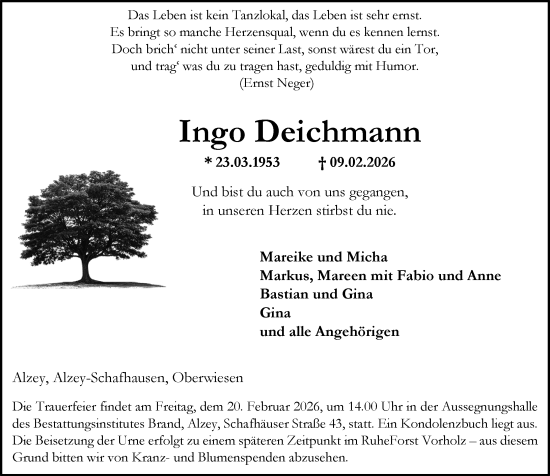 Das Leben ist kein Tanzlokal, das Leben ist sehr ernst.
Es bringt so manche Herzensqual, wenn du es kennen lernst.
Doch brich‘ nicht unter seiner Last, sonst wärest du ein Tor,
und trag‘ was du zu tragen hast, geduldig mit Humor.
(Ernst Neger)

Ingo Deichmann

* 23.03.1953 † 09.02.2026

Und bist du auch von uns gegangen,
in unseren Herzen stirbst du nie.

Mareike und Micha
Markus, Mareen mit Fabio und Anne
Bastian und Gina
Gina
und alle Angehörigen

Alzey, Alzey-Schafhausen, Oberwiesen

Die Trauerfeier findet am Freitag, dem 20. Februar 2026, um 14.00 Uhr in der Aussegnungshalle des Bestattungsinstitutes Brand, Alzey, Schafhäuser Straße 43, statt. Ein Kondolenzbuch liegt aus. Die Beisetzung der Urne erfolgt zu einem späteren Zeitpunkt im RuheForst Vorholz – aus diesem Grund bitten wir von Kranz- und Blumenspenden abzusehen.